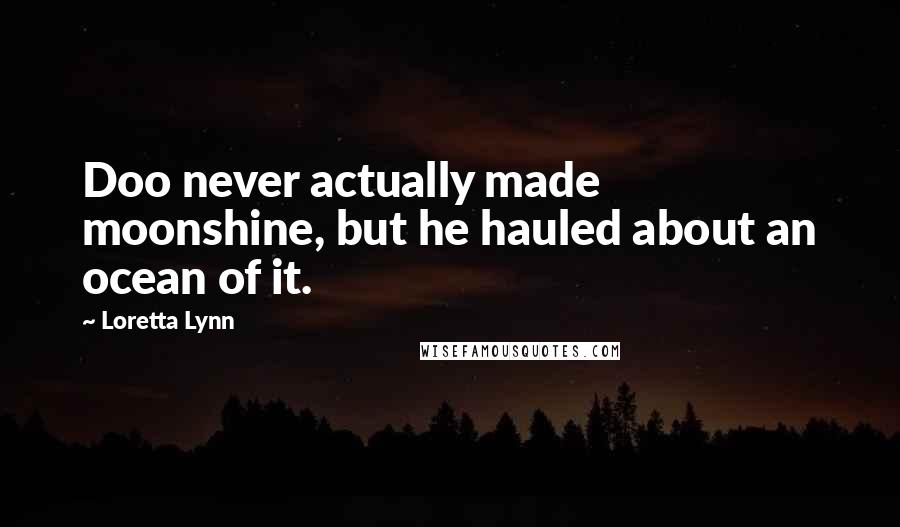 Doo never actually made moonshine, but he hauled about an ocean of it.

~ Loretta Lynn

WISEFAMOUSQUOTES.COM